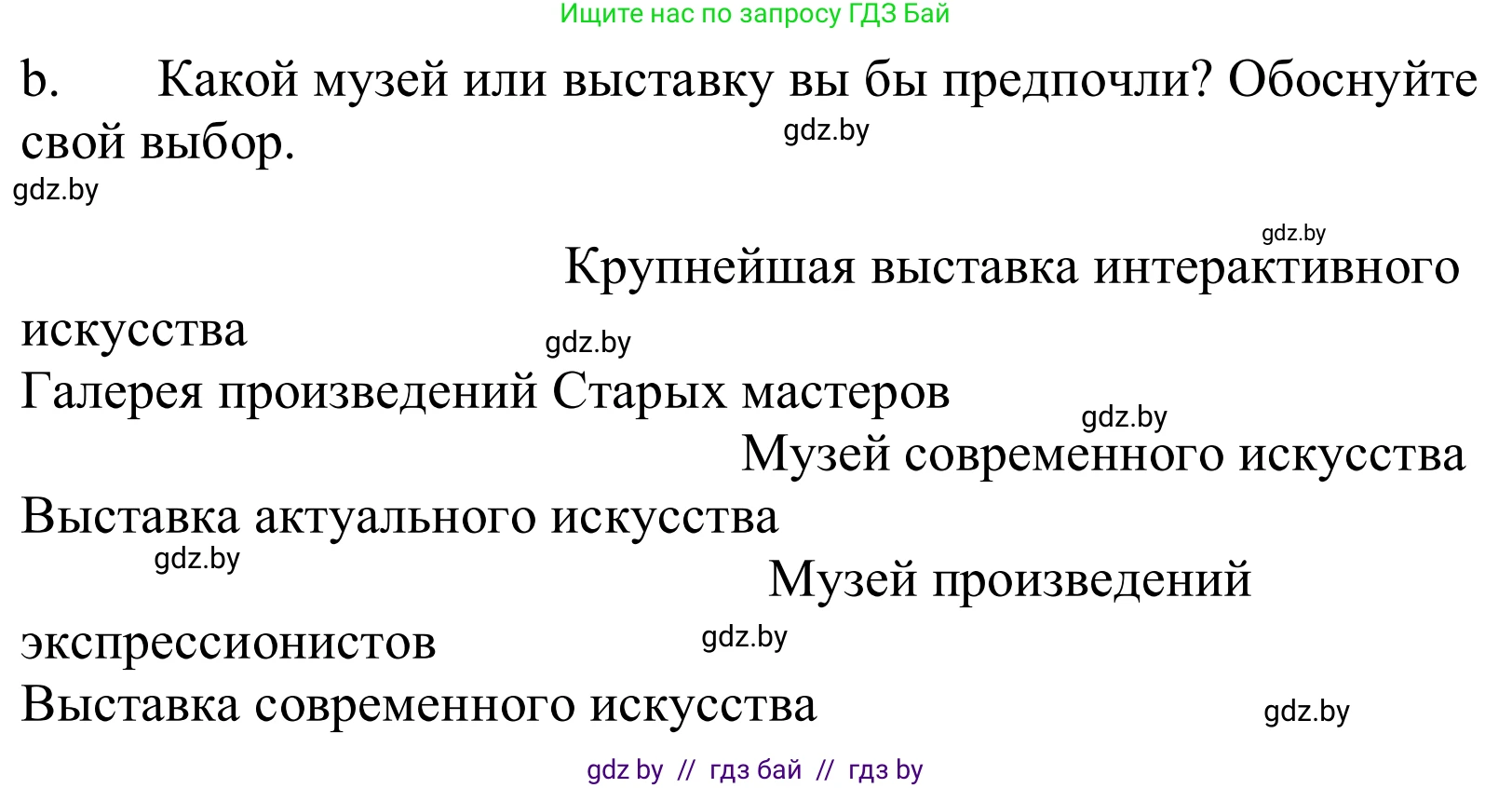 Ищите нас по запросу ГДЗ Бай

b. Какой музей или выставку вы бы предпочли? Обоснуйте свой выбор.

gdz.by

gdz.by

gdz.by

Крупнейшая выставка интерактивного искусства

gdz.by

Галерея произведений Старых мастеров

gdz.by

Музей современного искусства

Выставка актуального искусства

gdz.by

Музей произведений экспрессионистов

gdz.by

Выставка современного искусства

gdz.by

gdz by // гдз бай // гдз by